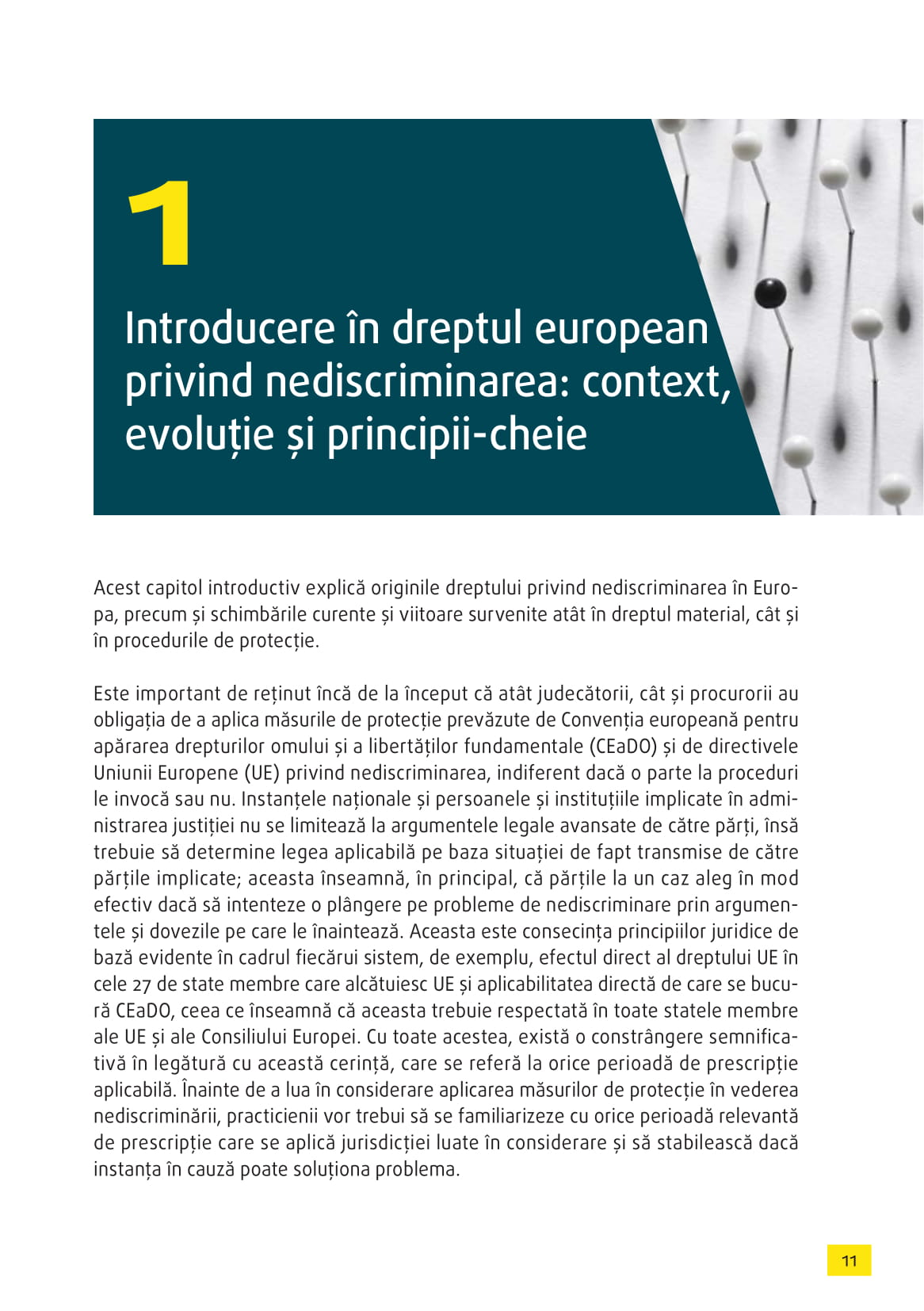 1

Introducere în dreptul european privind nediscriminarea: context, evoluție și principii-cheie

Acest capitol introductiv explică originile dreptului privind nediscriminarea în Europa, precum și schimbările curente și viitoare survenite atât în dreptul material, cât și în procedurile de protecție.

Este important de reținut încă de la început că atât judecătorii, cât și procurorii au obligația de a aplica măsurile de protecție prevăzute de Convenția europeană pentru apărarea drepturilor omului și a libertăților fundamentale (CEaDO) și de directivele Uniunii Europene (UE) privind nediscriminarea, indiferent dacă o parte la proceduri le invocă sau nu. Instanțele naționale și persoanele și instituțiile implicate în administrarea justiției nu se limitează la argumentele legale avansate de către părți, însă trebuie să determine legea aplicabilă pe baza situației de fapt transmise de către părțile implicate; aceasta înseamnă, în principal, că părțile la un caz aleg în mod efectiv dacă să intenteze o plângere pe probleme de nediscriminare prin argumentele și dovezile pe care le înaintează. Aceasta este consecința principiilor juridice de bază evidente în cadrul fiecărui sistem, de exemplu, efectul direct al dreptului UE în cele 27 de state membre care alcătuiesc UE și aplicabilitatea directă de care se bucură CEaDO, ceea ce înseamnă că aceasta trebuie respectată în toate statele membre ale UE și ale Consiliului Europei. Cu toate acestea, există o constrângere semnificativă în legătură cu această cerință, care se referă la orice perioadă de prescripție aplicabilă. Înainte de a lua în considerare aplicarea măsurilor de protecție în vederea nediscriminării, practicienii vor trebui să se familiarizeze cu orice perioadă relevantă de prescripție care se aplică jurisdicției luate în considerare și să stabilească dacă instanța în cauză poate soluționa problema.

11